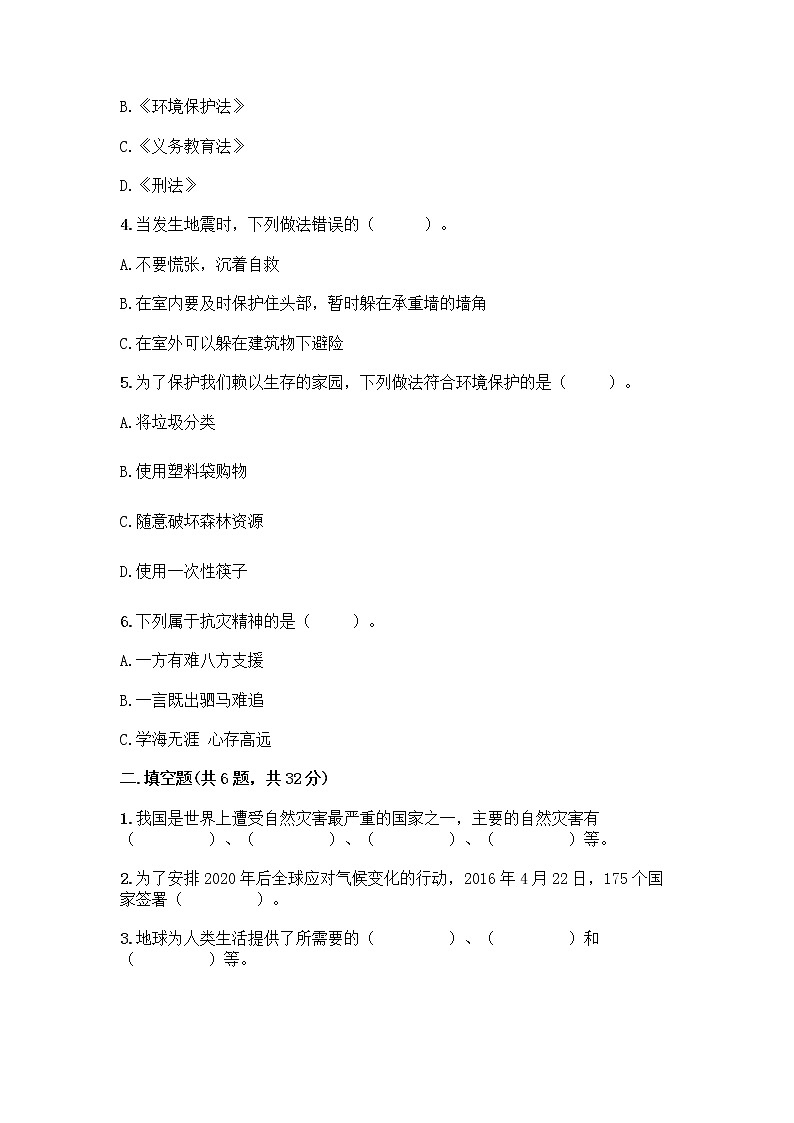 B.《环境保护法》

C.《义务教育法》

D.《刑法》

4.当发生地震时，下列做法错误的（　　）。

A.不要慌张，沉着自救

B.在室内要及时保护住头部，暂时躲在承重墙的墙角

C.在室外可以躲在建筑物下避险

5.为了保护我们赖以生存的家园，下列做法符合环境保护的是（　　）。

A.将垃圾分类

B.使用塑料袋购物

C.随意破坏森林资源

D.使用一次性筷子

6.下列属于抗灾精神的是（　　）。

A.一方有难八方支援

B.一言既出驷马难追

C.学海无涯 心存高远

二.填空题(共6题，共32分)

1.我国是世界上遭受自然灾害最严重的国家之一，主要的自然灾害有（　　）、（　　）、（　　）、（　　）等。

2.为了安排2020年后全球应对气候变化的行动，2016年4月22日，175个国家签署（　　）。

3.地球为人类生活提供了所需要的（　　）、（　　）和（　　）等。